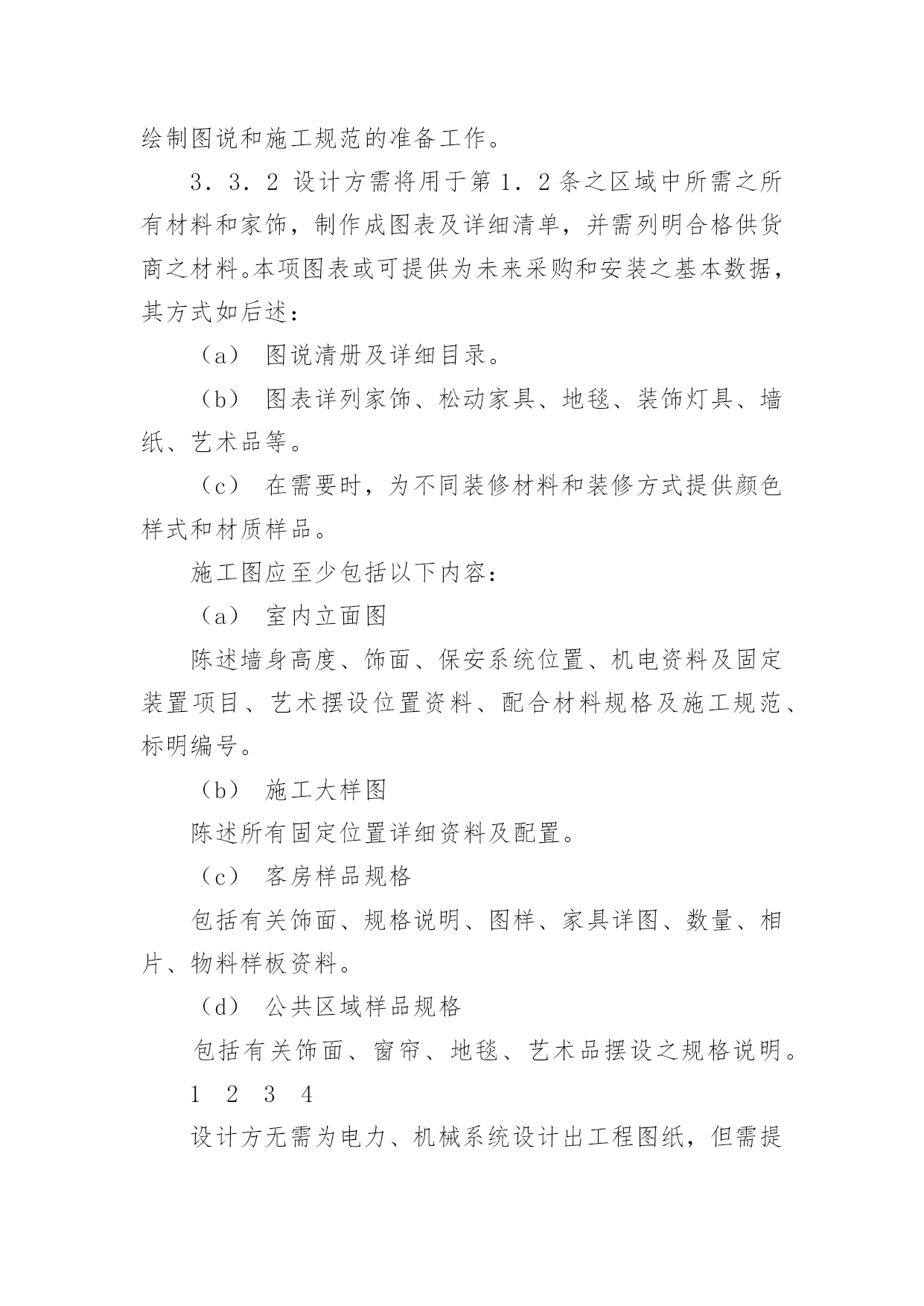 绘制图说和施工规范的准备工作。

３．３．２ 设计方需将用于第１．２条之区域中所需之所有材料和家饰，制作成图表及详细清单，并需列明合格供货商之材料。本项图表或可提供为未来采购和安装之基本数据，其方式如后述：

（a） 图说清册及详细目录。

（b） 图表详列家饰、松动家具、地毯、装饰灯具、墙纸、艺术品等。

（c） 在需要时，为不同装修材料和装修方式提供颜色样式和材质样品。

施工图应至少包括以下内容：

（a） 室内立面图

陈述墙身高度、饰面、保安系统位置、机电资料及固定装置项目、艺术摆设位置资料、配合材料规格及施工规范、标明编号。

（b） 施工大样图

陈述所有固定位置详细资料及配置。

（c） 客房样品规格

包括有关饰面、规格说明、图样、家具详图、数量、相片、物料样板资料。

（d） 公共区域样品规格

包括有关饰面、窗帘、地毯、艺术品摆设之规格说明。

1 2 3 4

设计方无需为电力、机械系统设计出工程图纸，但需提